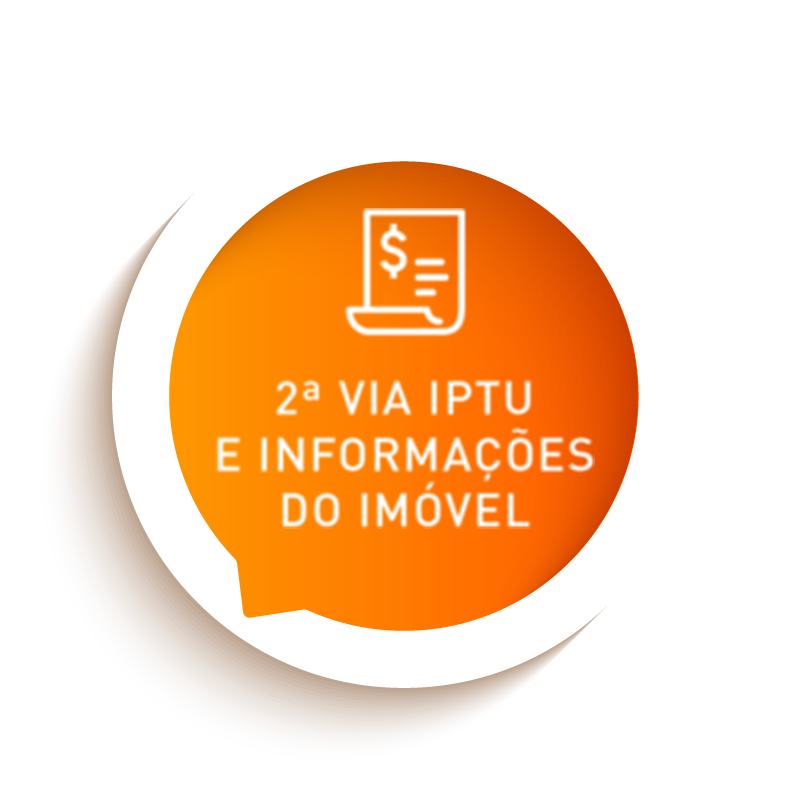 $
2ª VIA IPTU
E INFORMAÇÕES
DO IMÓVEL